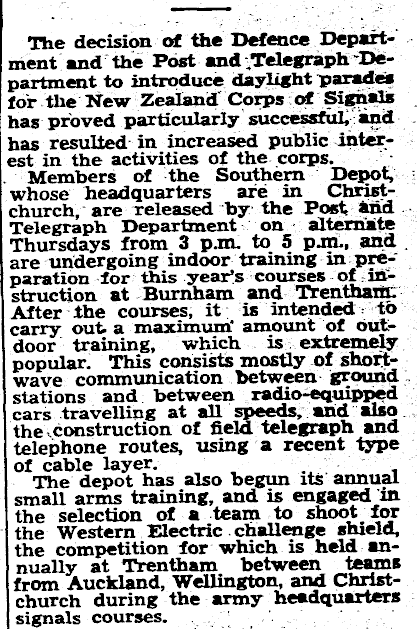 The decision of the Defence Department and the Post and Telegraph Department to introduce daylight parades for the New Zealand Corps of Signals has proved particularly successful, and has resulted in increased public interest in the activities of the corps.

Members of the Southern Depot, whose headquarters are in Christchurch, are released by the Post and Telegraph Department on alternate Thursdays from 3 p.m. to 5 p.m., and are undergoing indoor training in preparation for this year's courses of instruction at Burnham and Trentham. After the courses, it is intended to carry out a maximum amount of outdoor training, which is extremely popular. This consists mostly of shortwave communication between ground stations and between radio-equipped cars travelling at all speeds, and also the construction of field telegraph and telephone routes, using a recent type of cable layer.

The depot has also begun its annual small arms training, and is engaged in the selection of a team to shoot for the Western Electric challenge shield, the competition for which is held annually at Trentham between teams from Auckland, Wellington, and Christchurch during the army headquarters signals courses.